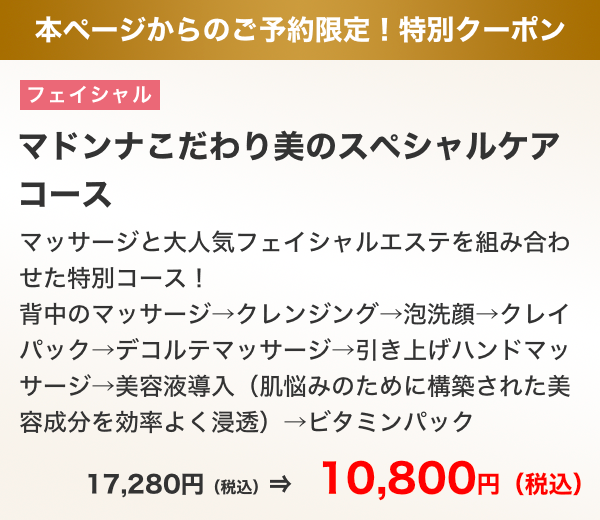 本ページからのご予約限定！特別クーポン

フェイシャル

マドンナこだわり美のスペシャルケアコース

マッサージと大人気フェイシャルエステを組み合わせた特別コース！
背中のマッサージ→クレンジング→泡洗顔→クレイパック→デコルテマッサージ→引き上げハンドマッサージ→美容液導入（肌悩みのために構築された美容成分を効率よく浸透）→ビタミンパック

17,280円（税込）⇒ 10,800円（税込）